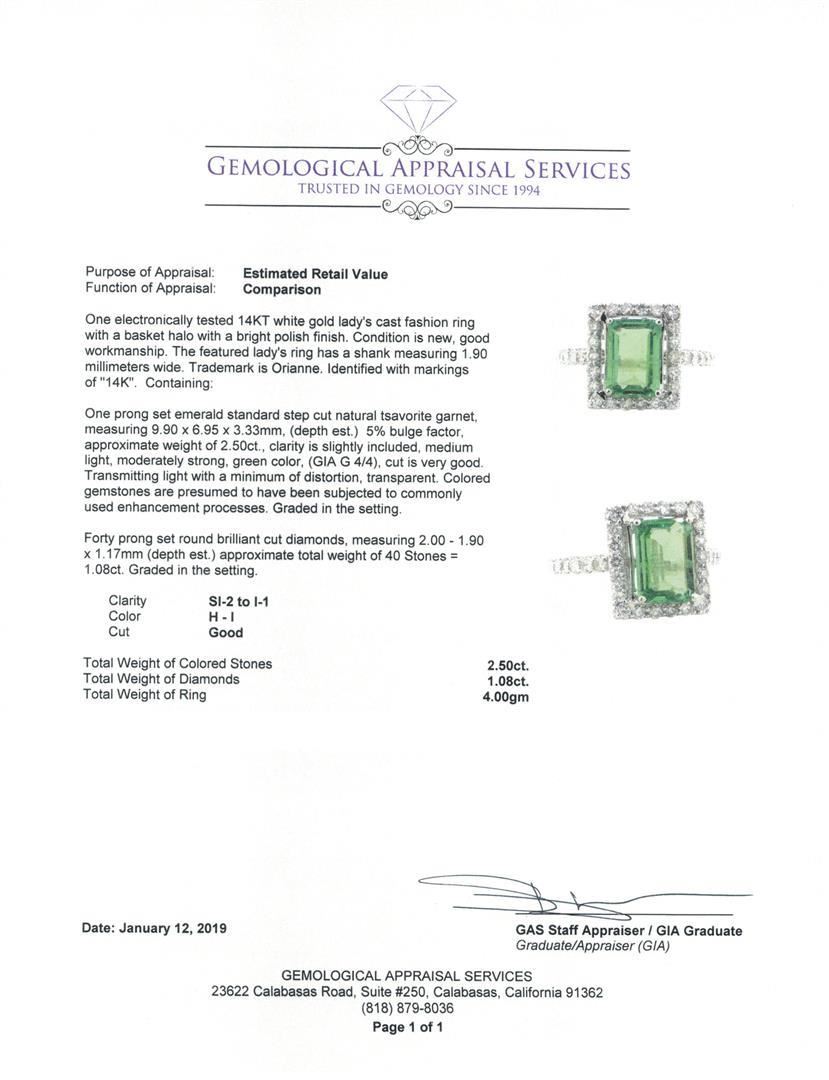 GEMOLOGICAL APPRAISAL SERVICES
TRUSTED IN GEMOLOGY SINCE 1994

Purpose of Appraisal: **Estimated Retail Value**
Function of Appraisal: **Comparison**

One electronically tested 14KT white gold lady's cast fashion ring with a basket halo with a bright polish finish. Condition is new, good workmanship. The featured lady's ring has a shank measuring 1.90 millimeters wide. Trademark is Orianne. Identified with markings of "14K". Containing:

One prong set emerald standard step cut natural tsavorite garnet, measuring 9.90 x 6.95 x 3.33mm, (depth est.) 5% bulge factor, approximate weight of 2.50ct., clarity is slightly included, medium light, moderately strong, green color, (GIA G 4/4), cut is very good. Transmitting light with a minimum of distortion, transparent. Colored gemstones are presumed to have been subjected to commonly used enhancement processes. Graded in the setting.

Forty prong set round brilliant cut diamonds, measuring 2.00 - 1.90 x 1.17mm (depth est.) approximate total weight of 40 Stones = 1.08ct. Graded in the setting.

| Clarity | SI-2 to I-1 |
|---|---|
| Color | H - I |
| Cut | Good |

| Total Weight of Colored Stones | 2.50ct. |
|---|---|
| Total Weight of Diamonds | 1.08ct. |
| Total Weight of Ring | 4.00gm |

Date: January 12, 2019

GAS Staff Appraiser / GIA Graduate
Graduate/Appraiser (GIA)

GEMOLOGICAL APPRAISAL SERVICES
23622 Calabasas Road, Suite #250, Calabasas, California 91362
(818) 879-8036
Page 1 of 1